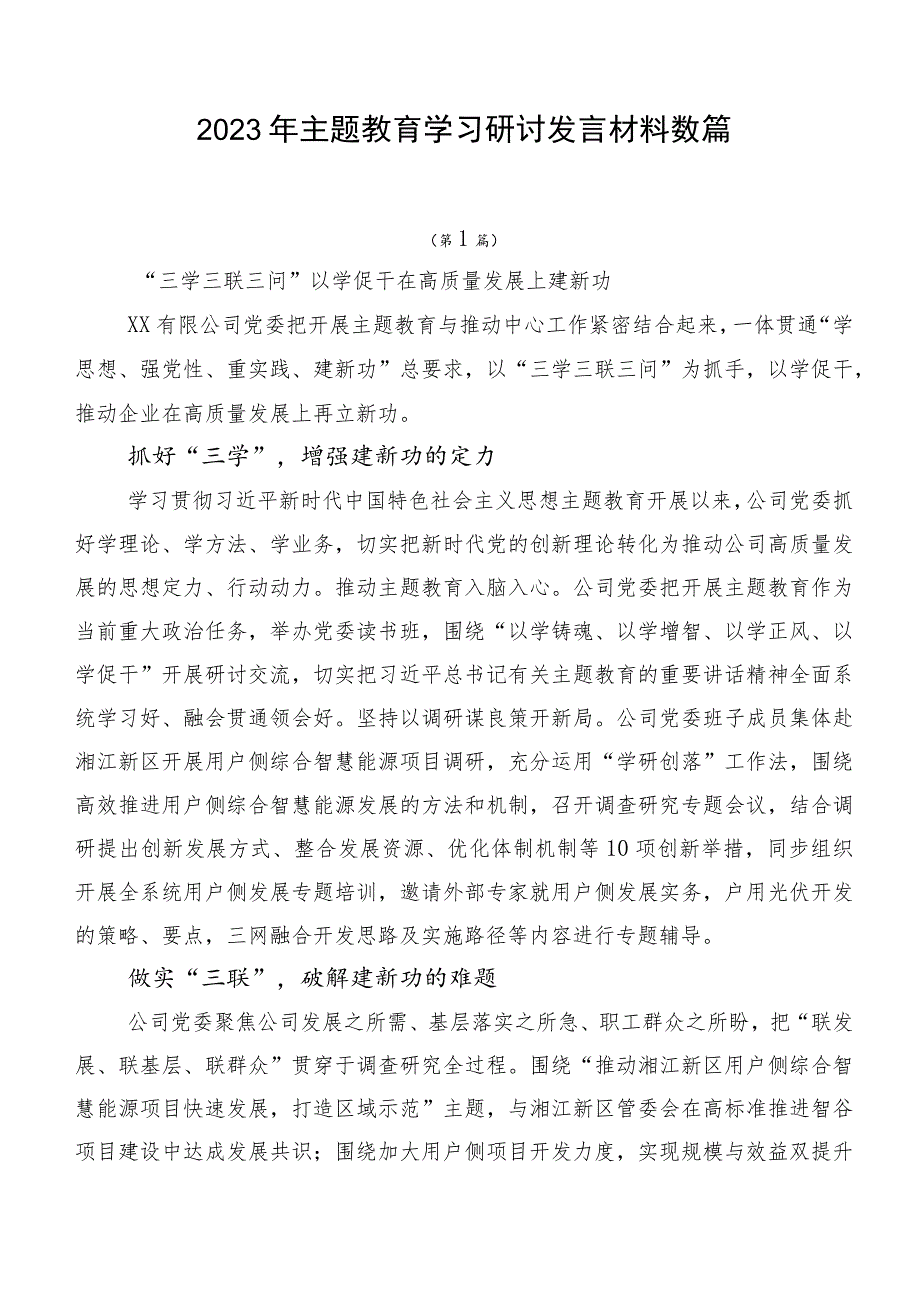 2023年主题教育学习研讨发言材料数篇

（第1篇）

“三学三联三问”以学促干在高质量发展上建新功

XX有限公司党委把开展主题教育与推动中心工作紧密结合起来，一体贯通“学思想、强党性、重实践、建新功”总要求，以“三学三联三问”为抓手，以学促干，推动企业在高质量发展上再立新功。

抓好“三学”，增强建新功的定力

学习贯彻习近平新时代中国特色社会主义思想主题教育开展以来，公司党委抓好学理论、学方法、学业务，切实把新时代党的创新理论转化为推动公司高质量发展的思想定力、行动动力。推动主题教育入脑入心。公司党委把开展主题教育作为当前重大政治任务，举办党委读书班，围绕“以学铸魂、以学增智、以学正风、以学促干”开展研讨交流，切实把习近平总书记有关主题教育的重要讲话精神全面系统学习好、融会贯通领会好。坚持以调研谋良策开新局。公司党委班子成员集体赴湘江新区开展用户侧综合智慧能源项目调研，充分运用“学研创落”工作法，围绕高效推进用户侧综合智慧能源发展的方法和机制，召开调查研究专题会议，结合调研提出创新发展方式、整合发展资源、优化体制机制等10项创新举措，同步组织开展全系统用户侧发展专题培训，邀请外部专家就用户侧发展实务，户用光伏开发的策略、要点，三网融合开发思路及实施路径等内容进行专题辅导。

做实“三联”，破解建新功的难题

公司党委聚焦公司发展之所需、基层落实之所急、职工群众之所盼，把“联发展、联基层、联群众”贯穿于调查研究全过程。围绕“推动湘江新区用户侧综合智慧能源项目快速发展，打造区域示范”主题，与湘江新区管委会在高标准推进智谷项目建设中达成发展共识；围绕加大用户侧项目开发力度，实现规模与效益双提升